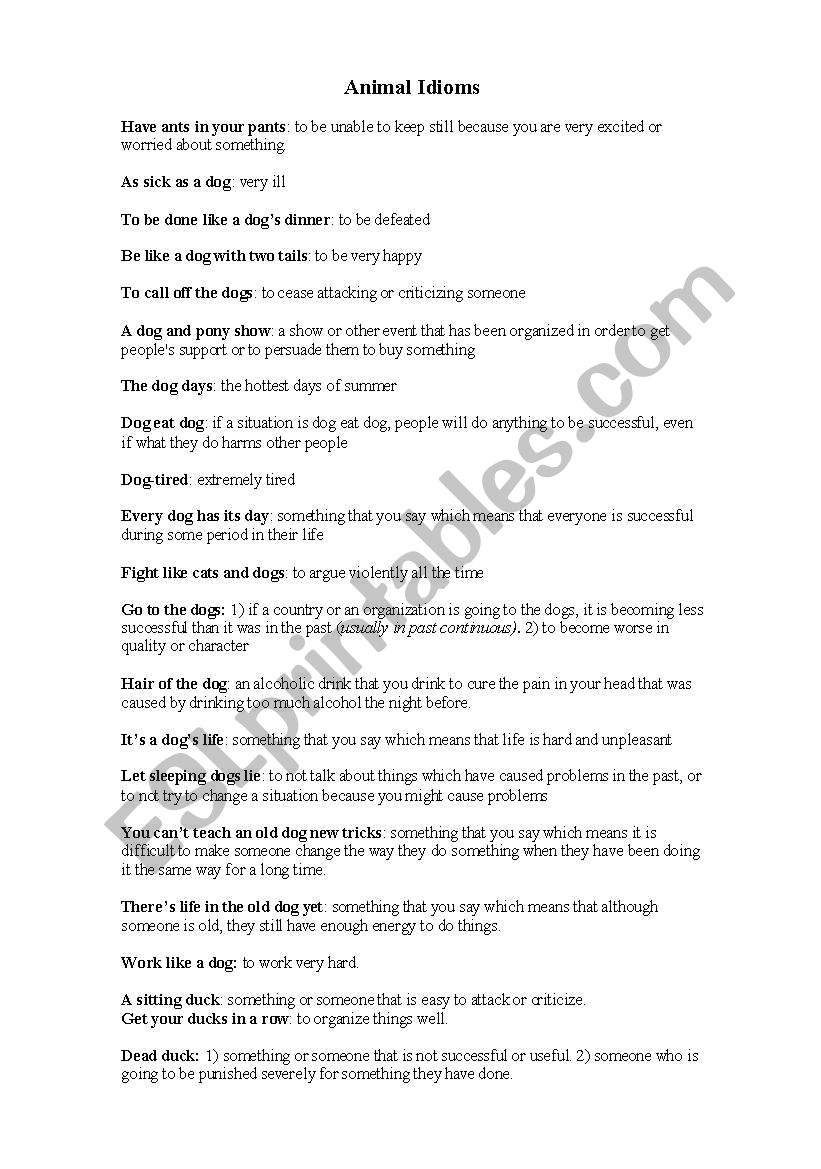 Animal Idioms

Have ants in your pants: to be unable to keep still because you are very excited or worried about something

As sick as a dog: very ill

To be done like a dog's dinner: to be defeated

Be like a dog with two tails: to be very happy

To call off the dogs: to cease attacking or criticizing someone

A dog and pony show: a show or other event that has been organized in order to get people's support or to persuade them to buy something

The dog days: the hottest days of summer

Dog eat dog: if a situation is dog eat dog, people will do anything to be successful, even if what they do harms other people

Dog-tired: extremely tired

Every dog has its day: something that you say which means that everyone is successful during some period in their life

Fight like cats and dogs: to argue violently all the time

Go to the dogs: 1) if a country or an organization is going to the dogs, it is becoming less successful than it was in the past (usually in past continuous). 2) to become worse in quality or character

Hair of the dog: an alcoholic drink that you drink to cure the pain in your head that was caused by drinking too much alcohol the night before.

It's a dog's life: something that you say which means that life is hard and unpleasant

Let sleeping dogs lie: to not talk about things which have caused problems in the past, or to not try to change a situation because you might cause problems

You can't teach an old dog new tricks: something that you say which means it is difficult to make someone change the way they do something when they have been doing it the same way for a long time.

There's life in the old dog yet: something that you say which means that although someone is old, they still have enough energy to do things.

Work like a dog: to work very hard.

A sitting duck: something or someone that is easy to attack or criticize.
Get your ducks in a row: to organize things well.

Dead duck: 1) something or someone that is not successful or useful. 2) someone who is going to be punished severely for something they have done.

ESLprintables.com